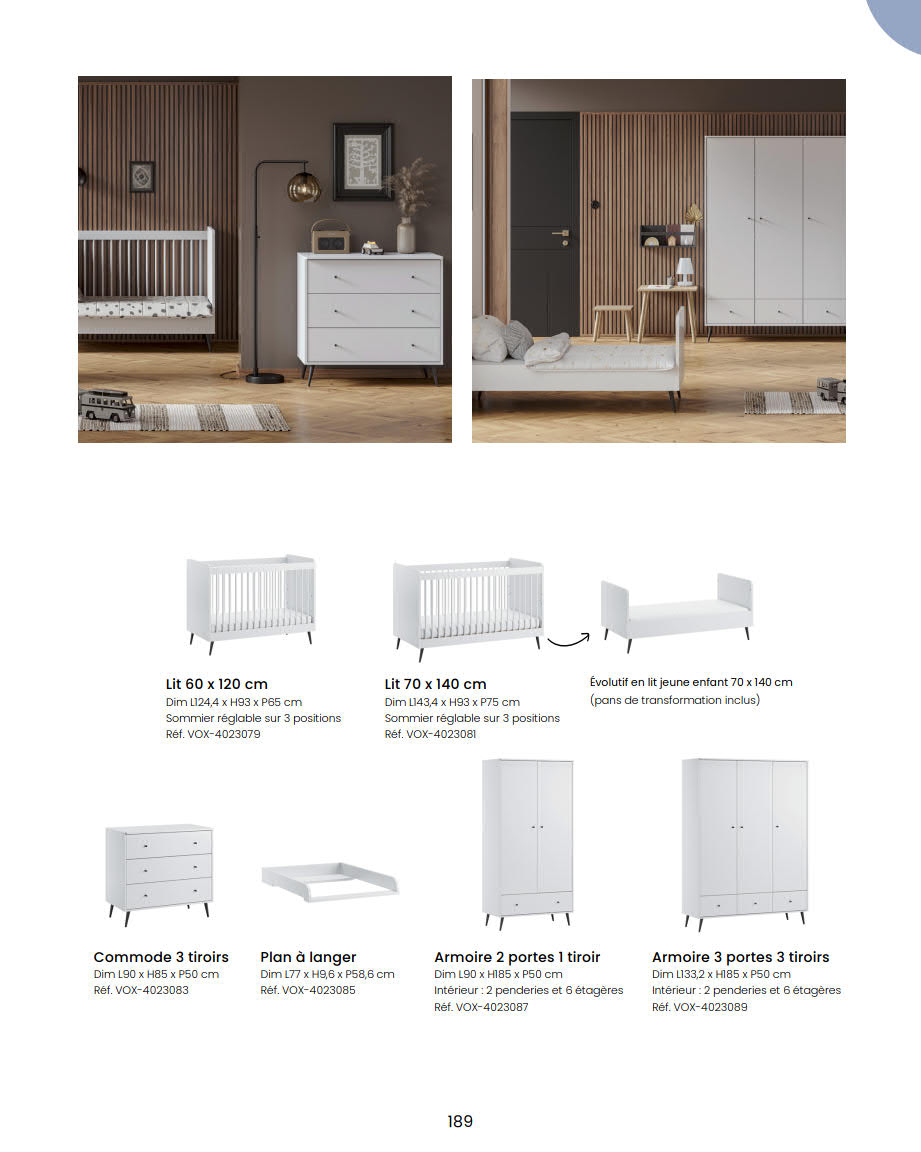 Lit 60 x 120 cm
Dim L124,4 x H93 x P65 cm
Sommier réglable sur 3 positions
Réf. VOX-4023079

Lit 70 x 140 cm
Dim L143,4 x H93 x P75 cm
Sommier réglable sur 3 positions
Réf. VOX-4023081

Évolutif en lit jeune enfant 70 x 140 cm
(pans de transformation inclus)

Commode 3 tiroirs
Dim L90 x H85 x P50 cm
Réf. VOX-4023083

Plan à langer
Dim L77 x H9,6 x P58,6 cm
Réf. VOX-4023085

Armoire 2 portes 1 tiroir
Dim L90 x H185 x P50 cm
Intérieur : 2 penderies et 6 étagères
Réf. VOX-4023087

Armoire 3 portes 3 tiroirs
Dim L133,2 x H185 x P50 cm
Intérieur : 2 penderies et 6 étagères
Réf. VOX-4023089

189